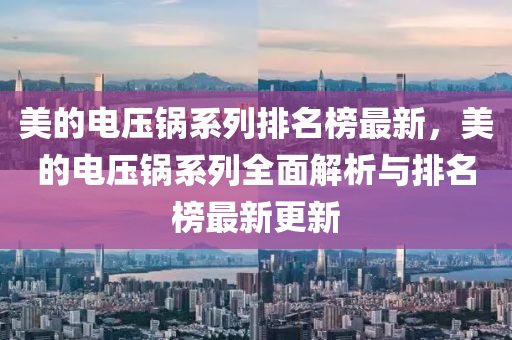 美的电压锅系列排名榜最新，美的电压锅系列全面解析与排名榜最新更新